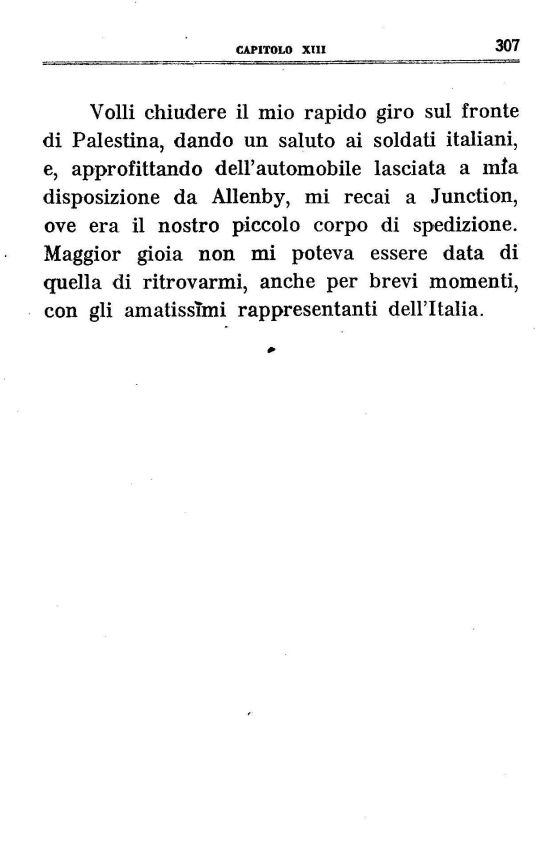 CAPITOLO XIII 307

Volli chiudere il mio rapido giro sul fronte di Palestina, dando un saluto ai soldati italiani, e, approfittando dell'automobile lasciata a mia disposizione da Allenby, mi recai a Junction, ove era il nostro piccolo corpo di spedizione. Maggior gioia non mi poteva essere data di quella di ritrovarmi, anche per brevi momenti, con gli amatissimi rappresentanti dell'Italia.